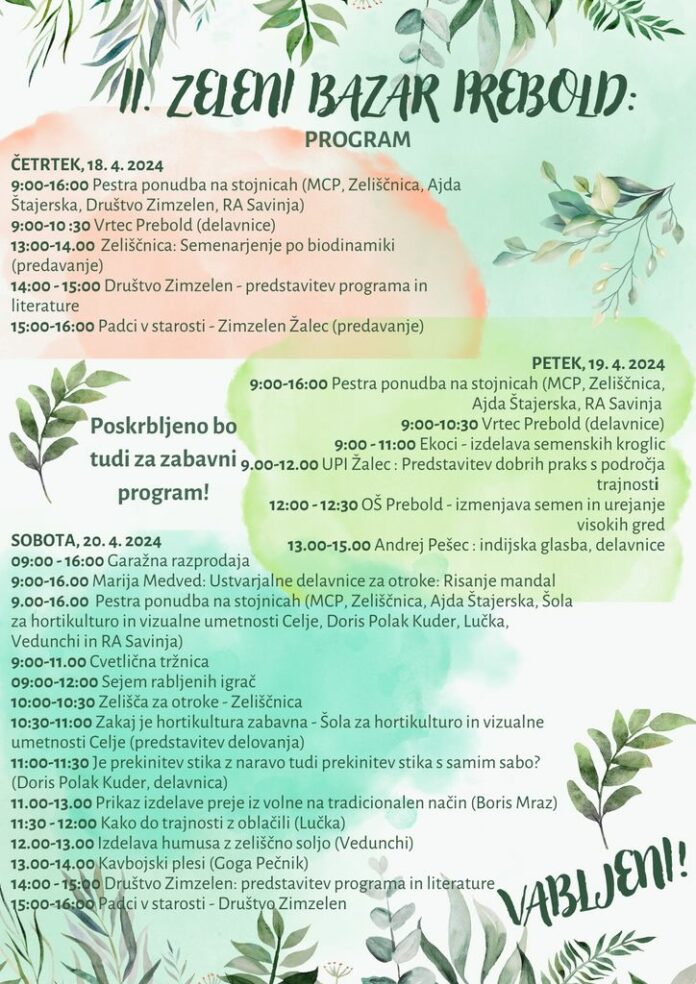 II. ZELENI BAZAR PREBOLD:

PROGRAM

ČETRTEK, 18. 4. 2024
9:00-16:00 Pestra ponudba na stojnicah (MCP, Zeliščnica, Ajda Štajerska, Društvo Zimzelen, RA Savinja)
9:00-10 :30 Vrtec Prebold (delavnice)
13:00-14.00 Zeliščnica: Semenarjenje po biodinamiki (predavanje)
14:00 - 15:00 Društvo Zimzelen - predstavitev programa in literature
15:00-16:00 Padci v starosti - Zimzelen Žalec (predavanje)

PETEK, 19. 4. 2024
9:00-16:00 Pestra ponudba na stojnicah (MCP, Zeliščnica, Ajda Štajerska, RA Savinja
9:00-10:30 Vrtec Prebold (delavnice)
9:00 - 11:00 Ekoci - izdelava semenskih kroglic
9.00-12.00 UPI Žalec : Predstavitev dobrih praks s področja trajnosti
12:00 - 12:30 OŠ Prebold - izmenjava semen in urejanje visokih gred
13.00-15.00 Andrej Pešec : indijska glasba, delavnice

Poskrbljeno bo tudi za zabavni program!

SOBOTA, 20. 4. 2024
09:00 - 16:00 Garažna razprodaja
9:00-16.00 Marija Medved: Ustvarjalne delavnice za otroke: Risanje mandal
9.00-16.00 Pestra ponudba na stojnicah (MCP, Zeliščnica, Ajda Štajerska, Šola za hortikulturo in vizualne umetnosti Celje, Doris Polak Kuder, Lučka, Vedunchi in RA Savinja)
9:00-11.00 Cvetlična tržnica
09:00-12:00 Sejem rabljenih igrač
10:00-10:30 Zelišča za otroke - Zeliščnica
10:30-11:00 Zakaj je hortikultura zabavna - Šola za hortikulturo in vizualne umetnosti Celje (predstavitev delovanja)
11:00-11:30 Je prekinitev stika z naravo tudi prekinitev stika s samim sabo? (Doris Polak Kuder, delavnica)
11.00-13.00 Prikaz izdelave preje iz volne na tradicionalen način (Boris Mraz)
11:30 - 12:00 Kako do trajnosti z oblačili (Lučka)
12.00-13.00 Izdelava humusa z zeliščno soljo (Vedunchi)
13.00-14.00 Kavbojski plesi (Goga Pečnik)
14:00 - 15:00 Društvo Zimzelen: predstavitev programa in literature
15:00-16:00 Padci v starosti - Društvo Zimzelen

VABLJENI!